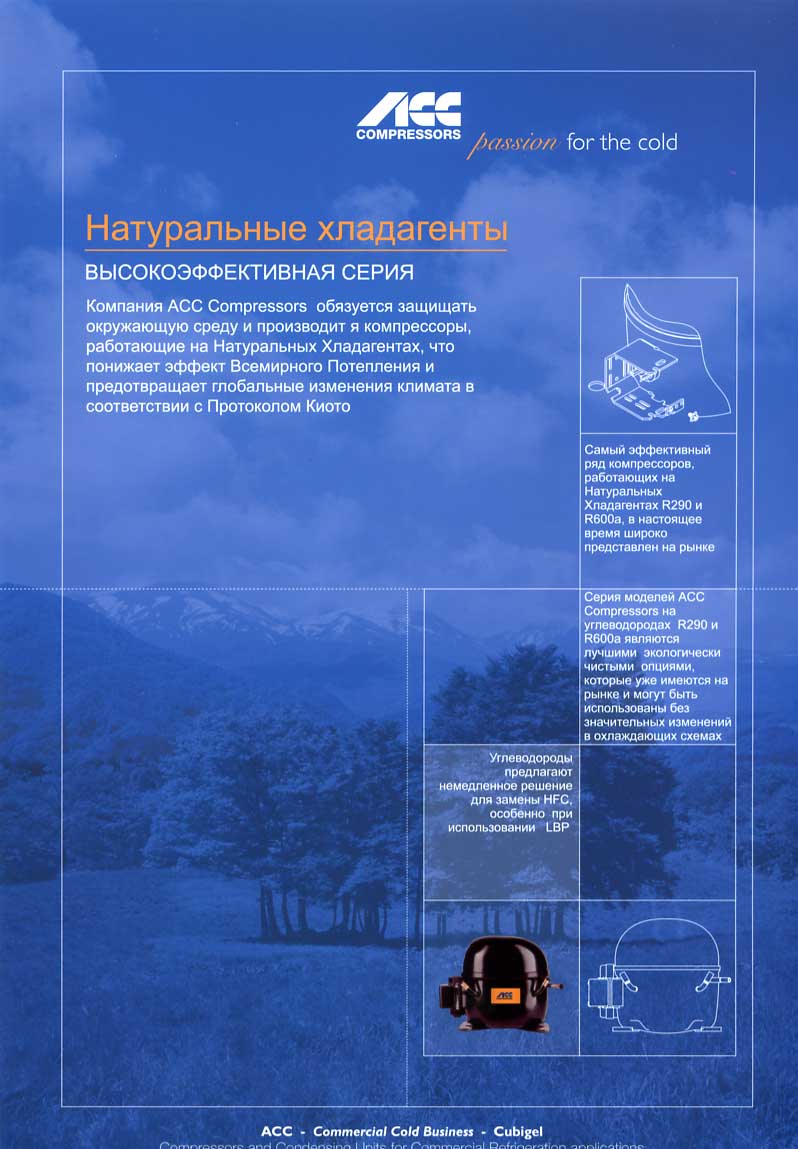 ACC
COMPRESSORS passion for the cold

Натуральные хладагенты

ВЫСОКОЭФФЕКТИВНАЯ СЕРИЯ

Компания ACC Compressors обязуется защищать окружающую среду и производит я компрессоры, работающие на Натуральных Хладагентах, что понижает эффект Всемирного Потепления и предотвращает глобальные изменения климата в соответствии с Протоколом Киото

Самый эффективный ряд компрессоров, работающих на Натуральных Хладагентах R290 и R600a, в настоящее время широко представлен на рынке

Серия моделей ACC Compressors на углеводородах R290 и R600a являются лучшими экологически чистыми опциями, которые уже имеются на рынке и могут быть использованы без значительных изменений в охлаждающих схемах

Углеводороды предлагают немедленное решение для замены HFC, особенно при использовании LBP

ACC

ACC - Commercial Cold Business - Cubigel
Compressors and Condensing Units for Commercial Refrigeration applications